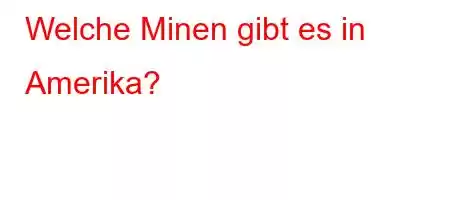 Welche Minen gibt es in Amerika?